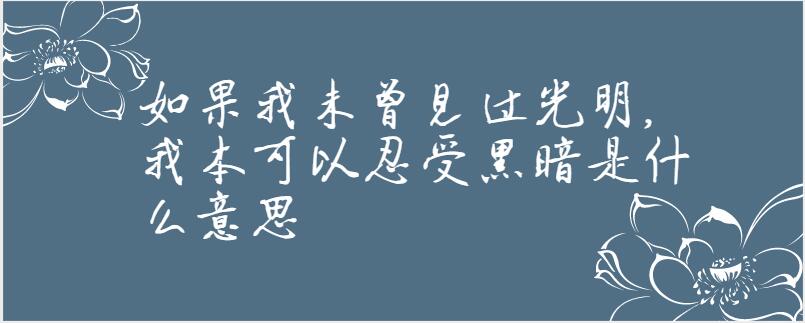 如果我未曾见过光明，我本可以忍受黑暗是什么意思